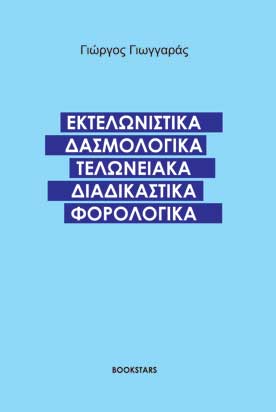 Γιώργος Γιωγγαράς

ΕΚΤΕΛΩΝΙΣΤΙΚΑ
ΔΑΣΜΟΛΟΓΙΚΑ
ΤΕΛΩΝΕΙΑΚΑ
ΔΙΑΔΙΚΑΣΤΙΚΑ
ΦΟΡΟΛΟΓΙΚΑ

BOOKSTARS